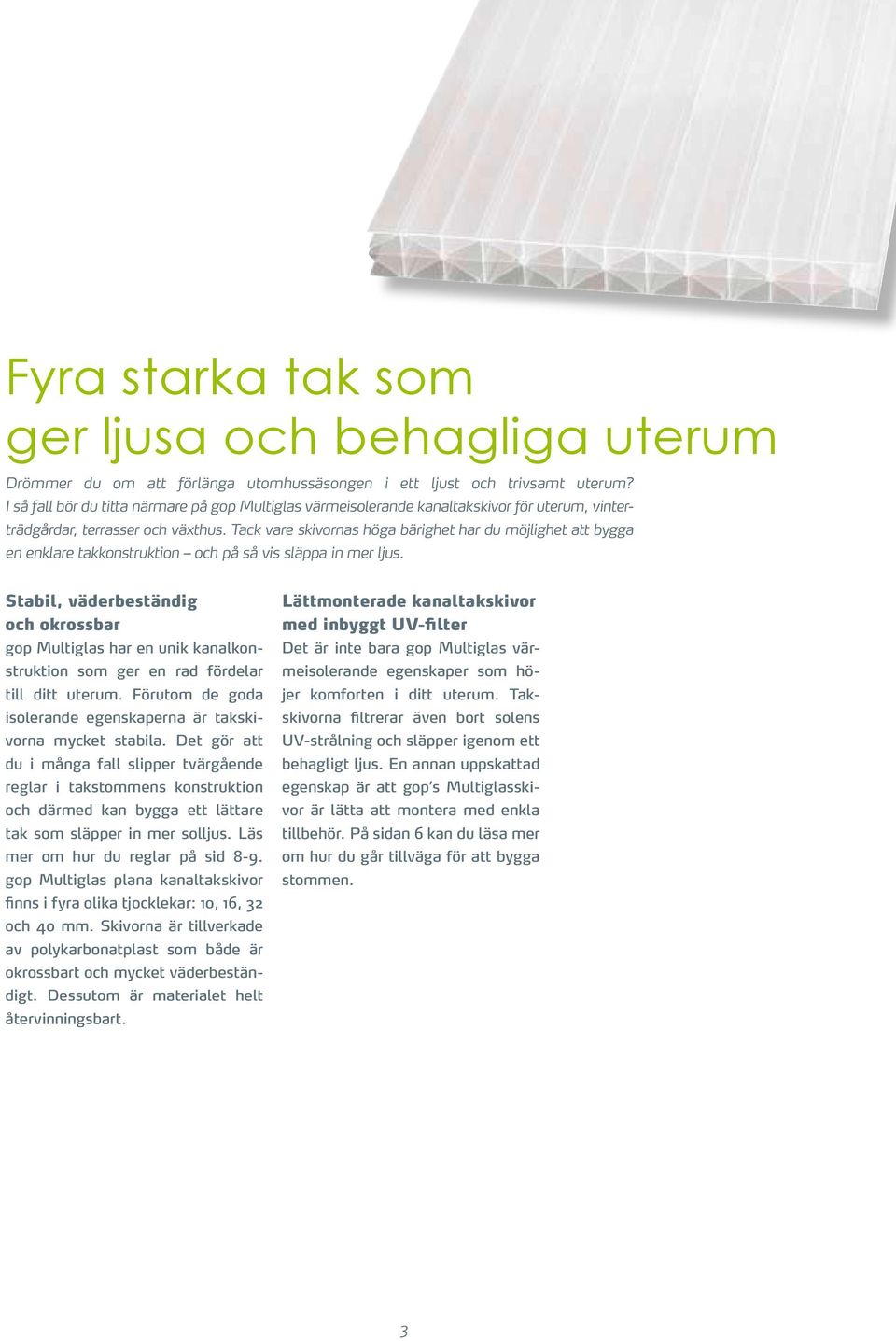 Fyra starka tak som ger ljusa och behagliga uterum

Drömmer du om att förlänga utomhussäsongen i ett ljust och trivsamt uterum? I så fall bör du titta närmare på gop Multiglas värmeisolerande kanaltakskivor för uterum, vinterträdgårdar, terrasser och växthus. Tack vare skivornas höga bärighet har du möjlighet att bygga en enklare takkonstruktion – och på så vis släppa in mer ljus.

Stabil, väderbeständig och okrossbar

gop Multiglas har en unik kanalkonstruktion som ger en rad fördelar till ditt uterum. Förutom de goda isolerande egenskaperna är takskivorna mycket stabila. Det gör att du i många fall slipper tvärgående reglar i takstommens konstruktion och därmed kan bygga ett lättare tak som släpper in mer solljus. Läs mer om hur du reglar på sid 8-9. gop Multiglas plana kanaltakskivor finns i fyra olika tjocklekar: 10, 16, 32 och 40 mm. Skivorna är tillverkade av polykarbonatplast som både är okrossbart och mycket väderbeständigt. Dessutom är materialet helt återvinningsbart.

Lättmonterade kanaltakskivor med inbyggt UV-filter

Det är inte bara gop Multiglas värmeisolerande egenskaper som höjer komforten i ditt uterum. Takskivorna filtrerar även bort solens UV-strålning och släpper igenom ett behagligt ljus. En annan uppskattad egenskap är att gop's Multiglasskivor är lätta att montera med enkla tillbehör. På sidan 6 kan du läsa mer om hur du går tillväga för att bygga stommen.

3